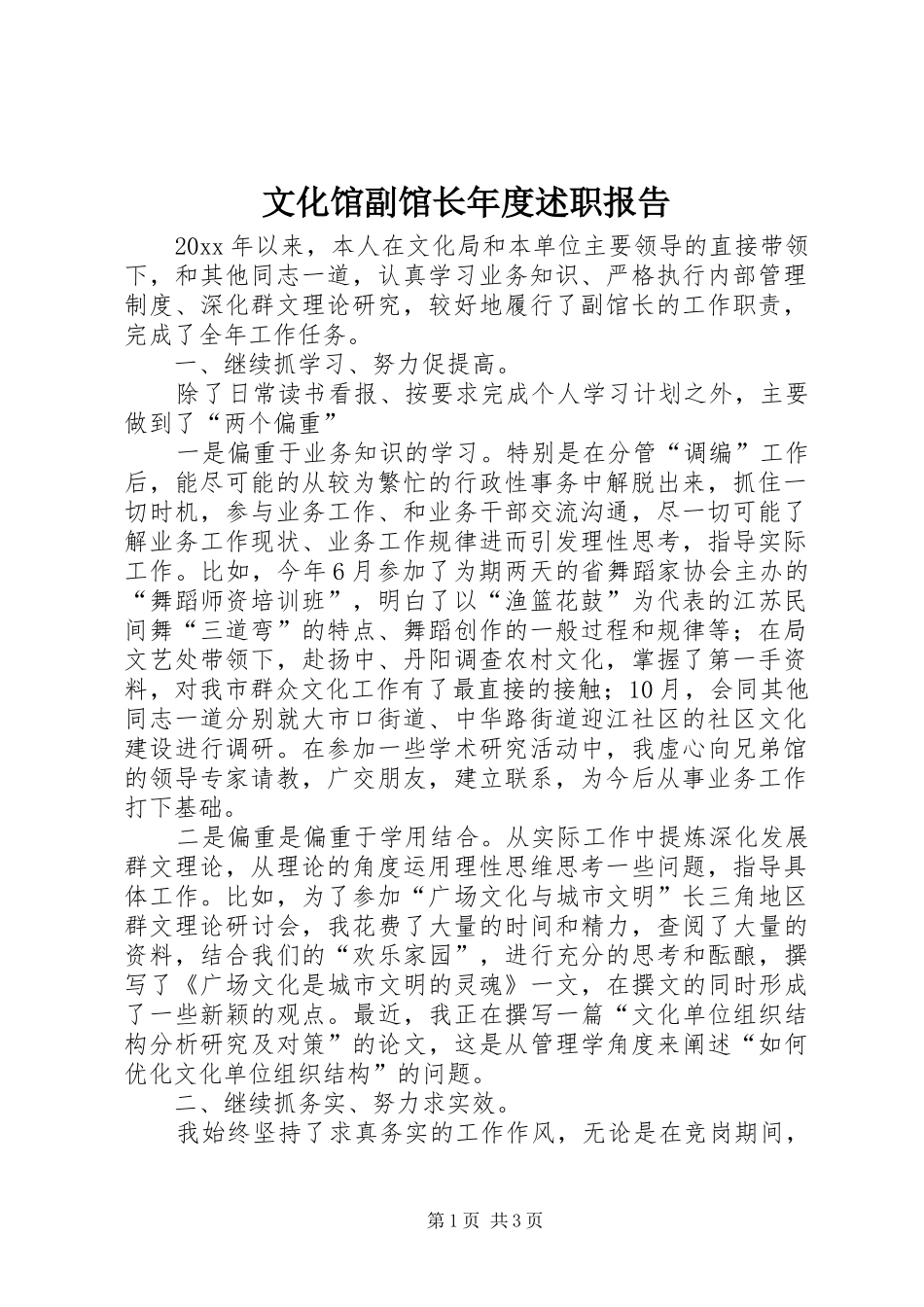 文化馆副馆长年度述职报告

20xx 年以来，本人在文化局和本单位主要领导的直接带领下，和其他同志一道，认真学习业务知识、严格执行内部管理制度、深化群文理论研究，较好地履行了副馆长的工作职责，完成了全年工作任务。

一、继续抓学习、努力促提高。

除了日常读书看报、按要求完成个人学习计划之外，主要做到了“两个偏重”

一是偏重于业务知识的学习。特别是在分管“调编”工作后，能尽可能的从较为繁忙的行政性事务中解脱出来，抓住一切时机，参与业务工作、和业务干部交流沟通，尽一切可能了解业务工作现状、业务工作规律进而引发理性思考，指导实际工作。比如，今年 6 月参加了为期两天的省舞蹈家协会主办的“舞蹈师资培训班”，明白了以“渔篮花鼓”为代表的江苏民间舞“三道弯”的特点、舞蹈创作的一般过程和规律等；在局文艺处带领下，赴扬中、丹阳调查农村文化，掌握了第一手资料，对我市群众文化工作有了最直接的接触；10 月，会同其他同志一道分别就大市口街道、中华路街道迎江社区的社区文化建设进行调研。在参加一些学术研究活动中，我虚心向兄弟馆的领导专家请教，广交朋友，建立联系，为今后从事业务工作打下基础。

二是偏重是偏重于学用结合。从实际工作中提炼深化发展群文理论，从理论的角度运用理性思维思考一些问题，指导具体工作。比如，为了参加“广场文化与城市文明”长三角地区群文理论研讨会，我花费了大量的时间和精力，查阅了大量的资料，结合我们的“欢乐家园”，进行充分的思考和酝酿，撰写了《广场文化是城市文明的灵魂》一文，在撰文的同时形成了一些新颖的观点。最近，我正在撰写一篇“文化单位组织结构分析研究及对策”的论文，这是从管理学角度来阐述“如何优化文化单位组织结构”的问题。

二、继续抓务实、努力求实效。

我始终坚持了求真务实的工作作风，无论是在竞岗期间，

第 1 页 共 3 页